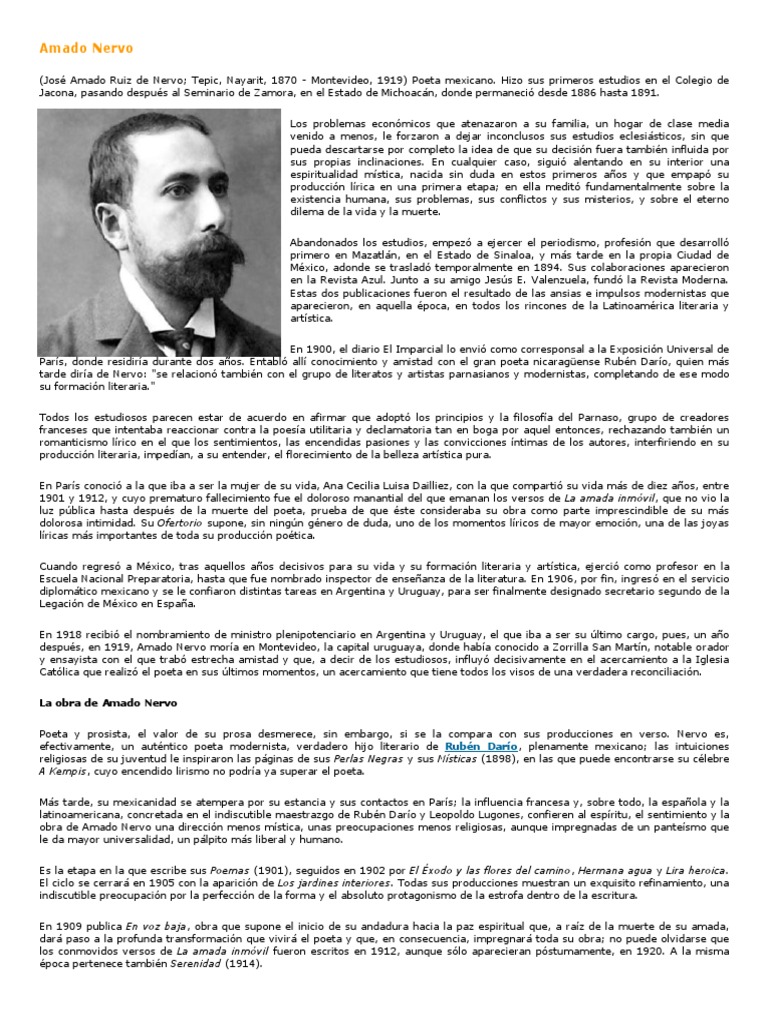 Amado Nervo

(José Amado Ruiz de Nervo; Tepic, Nayarit, 1870 - Montevideo, 1919) Poeta mexicano. Hizo sus primeros estudios en el Colegio de Jacona, pasando después al Seminario de Zamora, en el Estado de Michoacán, donde permaneció desde 1886 hasta 1891.

Los problemas económicos que atenazaron a su familia, un hogar de clase media venido a menos, le forzaron a dejar inconclusos sus estudios eclesiásticos, sin que pueda descartarse por completo la idea de que su decisión fuera también influida por sus propias inclinaciones. En cualquier caso, siguió alentando en su interior una espiritualidad mística, nacida sin duda en estos primeros años y que empapó su producción lírica en una primera etapa; en ella meditó fundamentalmente sobre la existencia humana, sus problemas, sus conflictos y sus misterios, y sobre el eterno dilema de la vida y la muerte.

Abandonados los estudios, empezó a ejercer el periodismo, profesión que desarrolló primero en Mazatlán, en el Estado de Sinaloa, y más tarde en la propia Ciudad de México, adonde se trasladó temporalmente en 1894. Sus colaboraciones aparecieron en la Revista Azul. Junto a su amigo Jesús E. Valenzuela, fundó la Revista Moderna. Estas dos publicaciones fueron el resultado de las ansias e impulsos modernistas que aparecieron, en aquella época, en todos los rincones de la Latinoamérica literaria y artística.

En 1900, el diario El Imparcial lo envió como corresponsal a la Exposición Universal de París, donde residiría durante dos años. Entabló allí conocimiento y amistad con el gran poeta nicaragüense Rubén Darío, quien más tarde diría de Nervo: "se relacionó también con el grupo de literatos y artistas parnasianos y modernistas, completando de ese modo su formación literaria."

Todos los estudiosos parecen estar de acuerdo en afirmar que adoptó los principios y la filosofía del Parnaso, grupo de creadores franceses que intentaba reaccionar contra la poesía utilitaria y declamatoria tan en boga por aquel entonces, rechazando también un romanticismo lírico en el que los sentimientos, las encendidas pasiones y las convicciones íntimas de los autores, interfiriendo en su producción literaria, impedían, a su entender, el florecimiento de la belleza artística pura.

En París conoció a la que iba a ser la mujer de su vida, Ana Cecilia Luisa Dailliez, con la que compartió su vida más de diez años, entre 1901 y 1912, y cuyo prematuro fallecimiento fue el doloroso manantial del que emanan los versos de La amada inmóvil, que no vio la luz pública hasta después de la muerte del poeta, prueba de que éste consideraba su obra como parte imprescindible de su más dolorosa intimidad. Su Ofertorio supone, sin ningún género de duda, uno de los momentos líricos de mayor emoción, una de las joyas líricas más importantes de toda su producción poética.

Cuando regresó a México, tras aquellos años decisivos para su vida y su formación literaria y artística, ejerció como profesor en la Escuela Nacional Preparatoria, hasta que fue nombrado inspector de enseñanza de la literatura. En 1906, por fin, ingresó en el servicio diplomático mexicano y se le confiaron distintas tareas en Argentina y Uruguay, para ser finalmente designado secretario segundo de la Legación de México en España.

En 1918 recibió el nombramiento de ministro plenipotenciario en Argentina y Uruguay, el que iba a ser su último cargo, pues, un año después, en 1919, Amado Nervo moría en Montevideo, la capital uruguaya, donde había conocido a Zorrilla San Martín, notable orador y ensayista con el que trabó estrecha amistad y que, a decir de los estudiosos, influyó decisivamente en el acercamiento a la Iglesia Católica que realizó el poeta en sus últimos momentos, un acercamiento que tiene todos los visos de una verdadera reconciliación.

La obra de Amado Nervo

Poeta y prosista, el valor de su prosa desmerece, sin embargo, si se la compara con sus producciones en verso. Nervo es, efectivamente, un auténtico poeta modernista, verdadero hijo literario de Rubén Darío, plenamente mexicano; las intuiciones religiosas de su juventud le inspiraron las páginas de sus Perlas Negras y sus Místicas (1898), en las que puede encontrarse su célebre A Kempis, cuyo encendido lirismo no podría ya superar el poeta.

Más tarde, su mexicanidad se atempera por su estancia y sus contactos en París; la influencia francesa y, sobre todo, la española y la latinoamericana, concretada en el indiscutible maestrazgo de Rubén Darío y Leopoldo Lugones, confieren al espíritu, el sentimiento y la obra de Amado Nervo una dirección menos mística, unas preocupaciones menos religiosas, aunque impregnadas de un panteísmo que le da mayor universalidad, un pálpito más liberal y humano.

Es la etapa en la que escribe sus Poemas (1901), seguidos en 1902 por El Éxodo y las flores del camino, Hermana agua y Lira heroica. El ciclo se cerrará en 1905 con la aparición de Los jardines interiores. Todas sus producciones muestran un exquisito refinamiento, una indiscutible preocupación por la perfección de la forma y el absoluto protagonismo de la estrofa dentro de la escritura.

En 1909 publica En voz baja, obra que supone el inicio de su andadura hacia la paz espiritual que, a raíz de la muerte de su amada, dará paso a la profunda transformación que vivirá el poeta y que, en consecuencia, impregnará toda su obra; no puede olvidarse que los conmovidos versos de La amada inmóvil fueron escritos en 1912, aunque sólo aparecieran póstumamente, en 1920. A la misma época pertenece también Serenidad (1914).